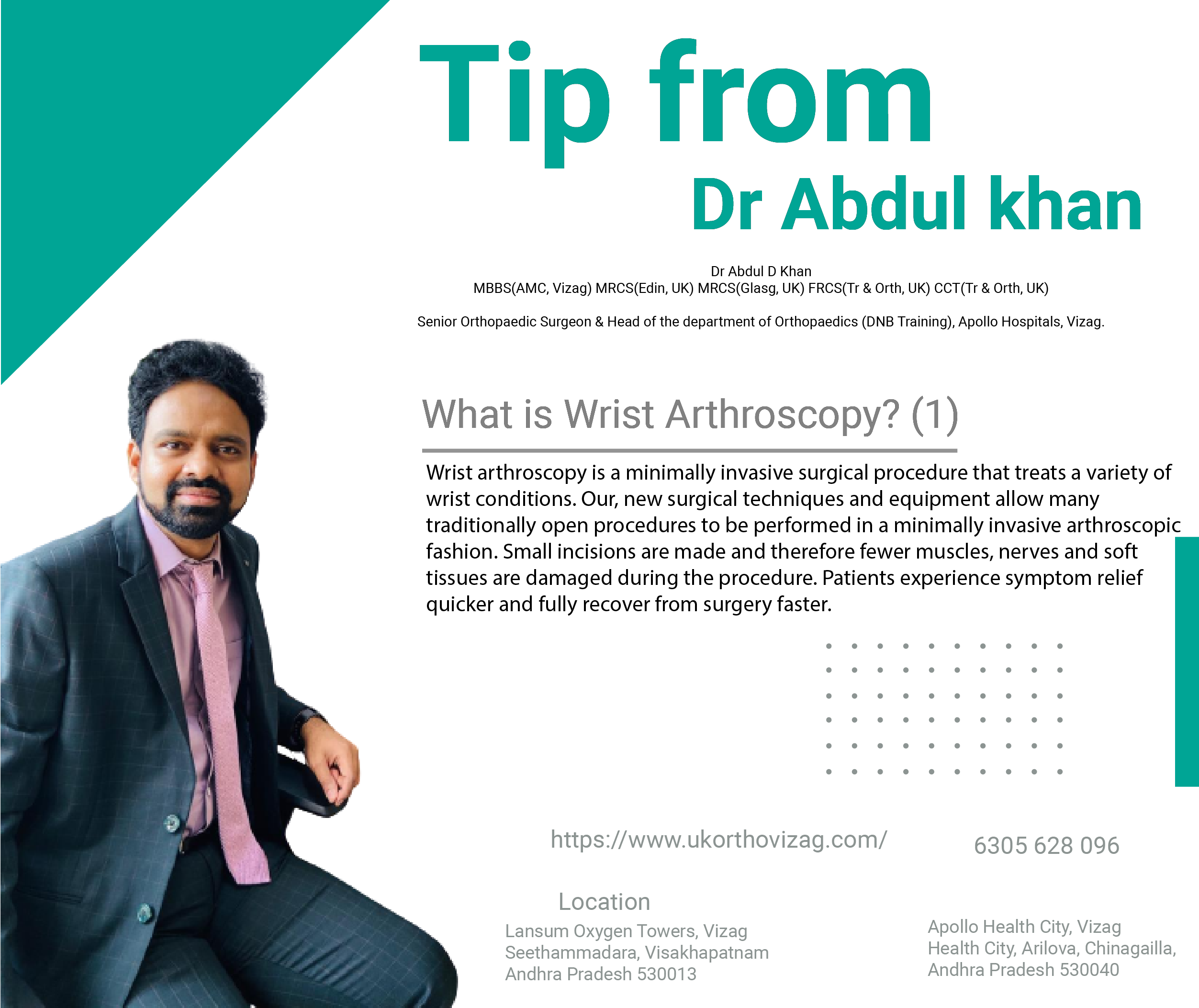 Tip from
Dr Abdul khan

Dr Abdul D Khan
MBBS(AMC, Vizag) MRCS(Edin, UK) MRCS(Glasg, UK) FRCS(Tr & Orth, UK) CCT(Tr & Orth, UK)

Senior Orthopaedic Surgeon & Head of the department of Orthopaedics (DNB Training), Apollo Hospitals, Vizag.

What is Wrist Arthroscopy? (1)

Wrist arthroscopy is a minimally invasive surgical procedure that treats a variety of wrist conditions. Our, new surgical techniques and equipment allow many traditionally open procedures to be performed in a minimally invasive arthroscopic fashion. Small incisions are made and therefore fewer muscles, nerves and soft tissues are damaged during the procedure. Patients experience symptom relief quicker and fully recover from surgery faster.

https://www.ukorthovizag.com/

6305 628 096

Location

Lansum Oxygen Towers, Vizag
Seethammadara, Visakhapatnam
Andhra Pradesh 530013

Apollo Health City, Vizag
Health City, Arilova, Chinagailla,
Andhra Pradesh 530040